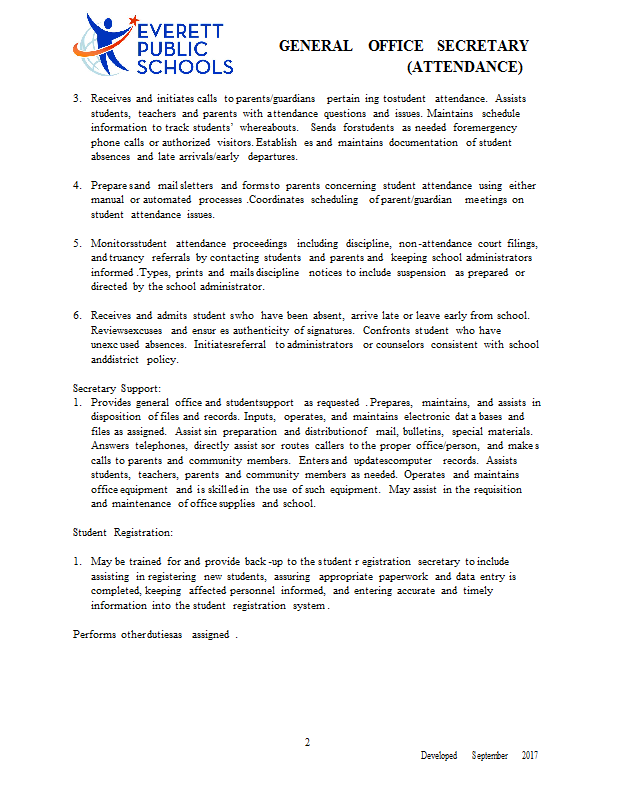 EVERETT PUBLIC SCHOOLS

GENERAL OFFICE SECRETARY (ATTENDANCE)

3. Receives and initiates calls to parents/guardians pertain ing tostudent attendance. Assists students, teachers and parents with attendance questions and issues. Maintains schedule information to track students' whereabouts. Sends forstudents as needed foremergency phone calls or authorized visitors. Establish es and maintains documentation of student absences and late arrivals/early departures.

4. Prepare sand mail sletters and formsto parents concerning student attendance using either manual or automated processes .Coordinates scheduling of parent/guardian meetings on student attendance issues.

5. Monitorsstudent attendance proceedings including discipline, non-attendance court filings, and truancy referrals by contacting students and parents and keeping school administrators informed .Types, prints and mails discipline notices to include suspension as prepared or directed by the school administrator.

6. Receives and admits student swho have been absent, arrive late or leave early from school. Reviewsexcuses and ensur es authenticity of signatures. Confronts student who have unexc used absences. Initiatesreferral to administrators or counselors consistent with school anddistrict policy.

Secretary Support:
1. Provides general office and studentsupport as requested . Prepares, maintains, and assists in disposition of files and records. Inputs, operates, and maintains electronic dat a bases and files as assigned. Assist sin preparation and distributionof mail, bulletins, special materials. Answers telephones, directly assist sor routes callers to the proper office/person, and make s calls to parents and community members. Enters and updatescomputer records. Assists students, teachers, parents and community members as needed. Operates and maintains office equipment and is skilled in the use of such equipment. May assist in the requisition and maintenance of office supplies and school.

Student Registration:

1. May be trained for and provide back -up to the student r egistration secretary to include assisting in registering new students, assuring appropriate paperwork and data entry is completed, keeping affected personnel informed, and entering accurate and timely information into the student registration system .

Performs otherdutiesas assigned .

2

Developed September 2017